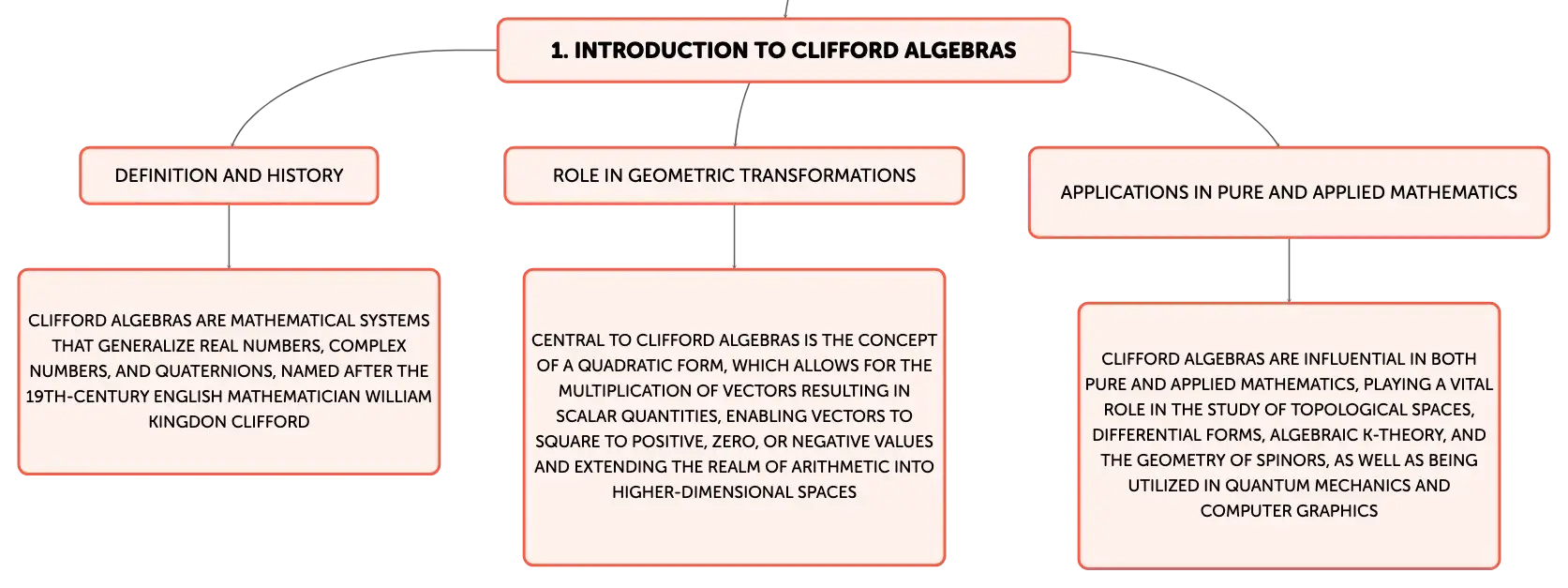 1. INTRODUCTION TO CLIFFORD ALGEBRAS

DEFINITION AND HISTORY

CLIFFORD ALGEBRAS ARE MATHEMATICAL SYSTEMS THAT GENERALIZE REAL NUMBERS, COMPLEX NUMBERS, AND QUATERNIONS, NAMED AFTER THE 19TH-CENTURY ENGLISH MATHEMATICIAN WILLIAM KINGDON CLIFFORD

ROLE IN GEOMETRIC TRANSFORMATIONS

CENTRAL TO CLIFFORD ALGEBRAS IS THE CONCEPT OF A QUADRATIC FORM, WHICH ALLOWS FOR THE MULTIPLICATION OF VECTORS RESULTING IN SCALAR QUANTITIES, ENABLING VECTORS TO SQUARE TO POSITIVE, ZERO, OR NEGATIVE VALUES AND EXTENDING THE REALM OF ARITHMETIC INTO HIGHER-DIMENSIONAL SPACES

APPLICATIONS IN PURE AND APPLIED MATHEMATICS

CLIFFORD ALGEBRAS ARE INFLUENTIAL IN BOTH PURE AND APPLIED MATHEMATICS, PLAYING A VITAL ROLE IN THE STUDY OF TOPOLOGICAL SPACES, DIFFERENTIAL FORMS, ALGEBRAIC K-THEORY, AND THE GEOMETRY OF SPINORS, AS WELL AS BEING UTILIZED IN QUANTUM MECHANICS AND COMPUTER GRAPHICS